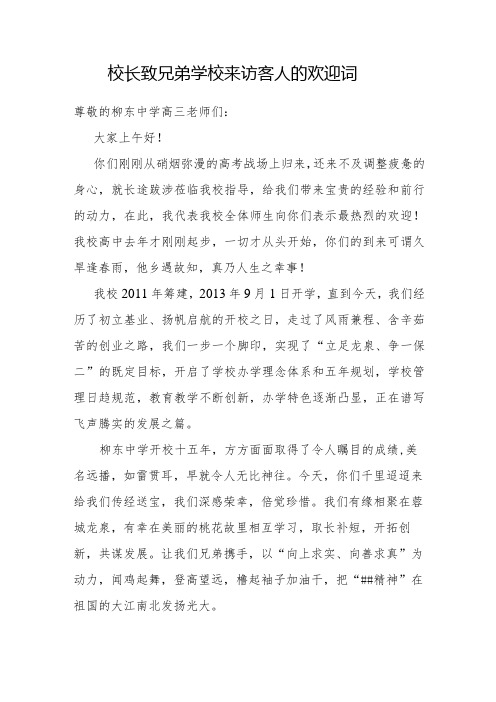 校长致兄弟学校来访客人的欢迎词

尊敬的柳东中学高三老师们：

大家上午好！

你们刚刚从硝烟弥漫的高考战场上归来，还来不及调整疲惫的身心，就长途跋涉莅临我校指导，给我们带来宝贵的经验和前行的动力，在此，我代表我校全体师生向你们表示最热烈的欢迎！我校高中去年才刚刚起步，一切才从头开始，你们的到来可谓久旱逢春雨，他乡遇故知，真乃人生之幸事！

我校2011年筹建，2013年9月1日开学，直到今天，我们经历了初立基业、扬帆启航的开校之日，走过了风雨兼程、含辛茹苦的创业之路，我们一步一个脚印，实现了“立足龙泉、争一保二”的既定目标，开启了学校办学理念体系和五年规划，学校管理日趋规范，教育教学不断创新，办学特色逐渐凸显，正在谱写飞声腾实的发展之篇。

柳东中学开校十五年，方方面面取得了令人瞩目的成绩，美名远播，如雷贯耳，早就令人无比神往。今天，你们千里迢迢来给我们传经送宝，我们深感荣幸，倍觉珍惜。我们有缘相聚在蓉城龙泉，有幸在美丽的桃花故里相互学习，取长补短，开拓创新，共谋发展。让我们兄弟携手，以“向上求实、向善求真”为动力，闻鸡起舞，登高望远，橹起袖子加油干，把“##精神”在祖国的大江南北发扬光大。